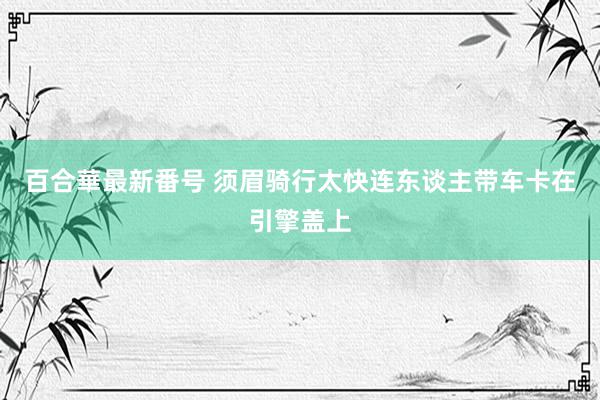 百合華最新番号 须眉骑行太快连东谈主带车卡在引擎盖上